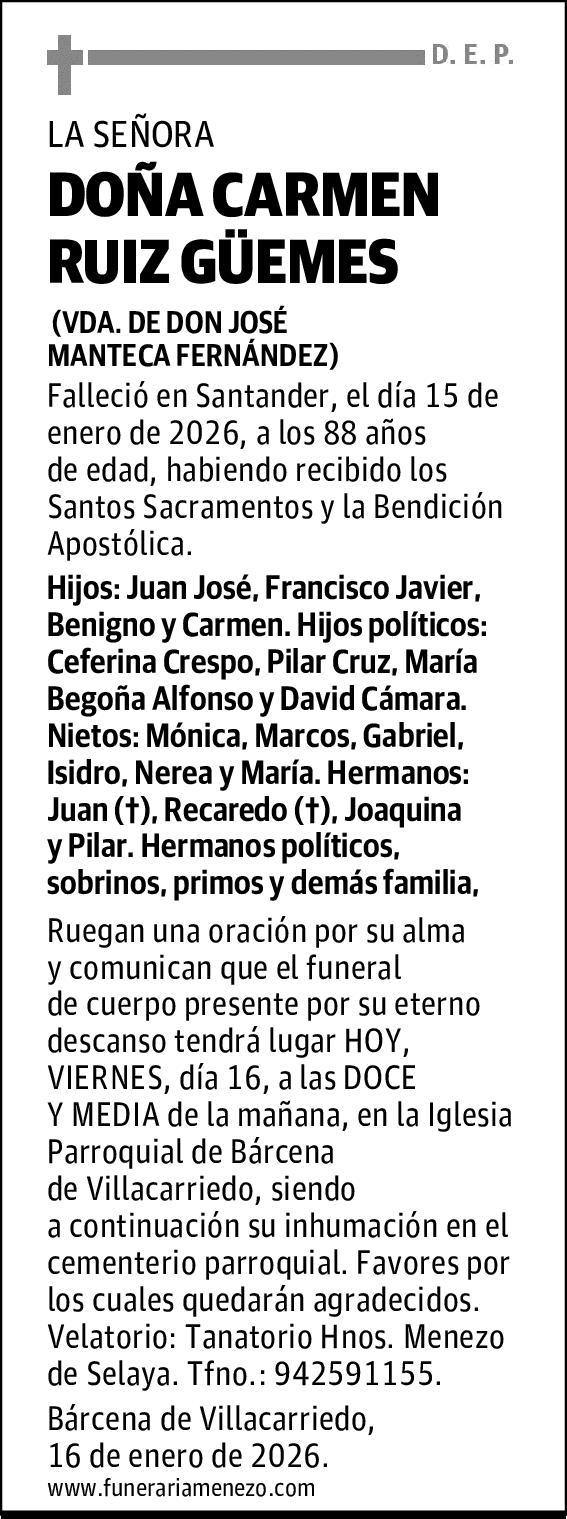 D. E. P.

LA SEÑORA

DOÑA CARMEN RUIZ GÜEMES

(VDA. DE DON JOSÉ MANTECA FERNÁNDEZ)

Falleció en Santander, el día 15 de enero de 2026, a los 88 años de edad, habiendo recibido los Santos Sacramentos y la Bendición Apostólica.

Hijos: Juan José, Francisco Javier, Benigno y Carmen. Hijos políticos: Ceferina Crespo, Pilar Cruz, María Begoña Alfonso y David Cámara. Nietos: Mónica, Marcos, Gabriel, Isidro, Nerea y María. Hermanos: Juan (†), Recaredo (†), Joaquina y Pilar. Hermanos políticos, sobrinos, primos y demás familia,

Ruegan una oración por su alma y comunican que el funeral de cuerpo presente por su eterno descanso tendrá lugar HOY, VIERNES, día 16, a las DOCE Y MEDIA de la mañana, en la Iglesia Parroquial de Bárcena de Villacarriedo, siendo a continuación su inhumación en el cementerio parroquial. Favores por los cuales quedarán agradecidos. Velatorio: Tanatorio Hnos. Menezo de Selaya. Tfno.: 942591155.

Bárcena de Villacarriedo, 16 de enero de 2026.

www.funerariamenezo.com